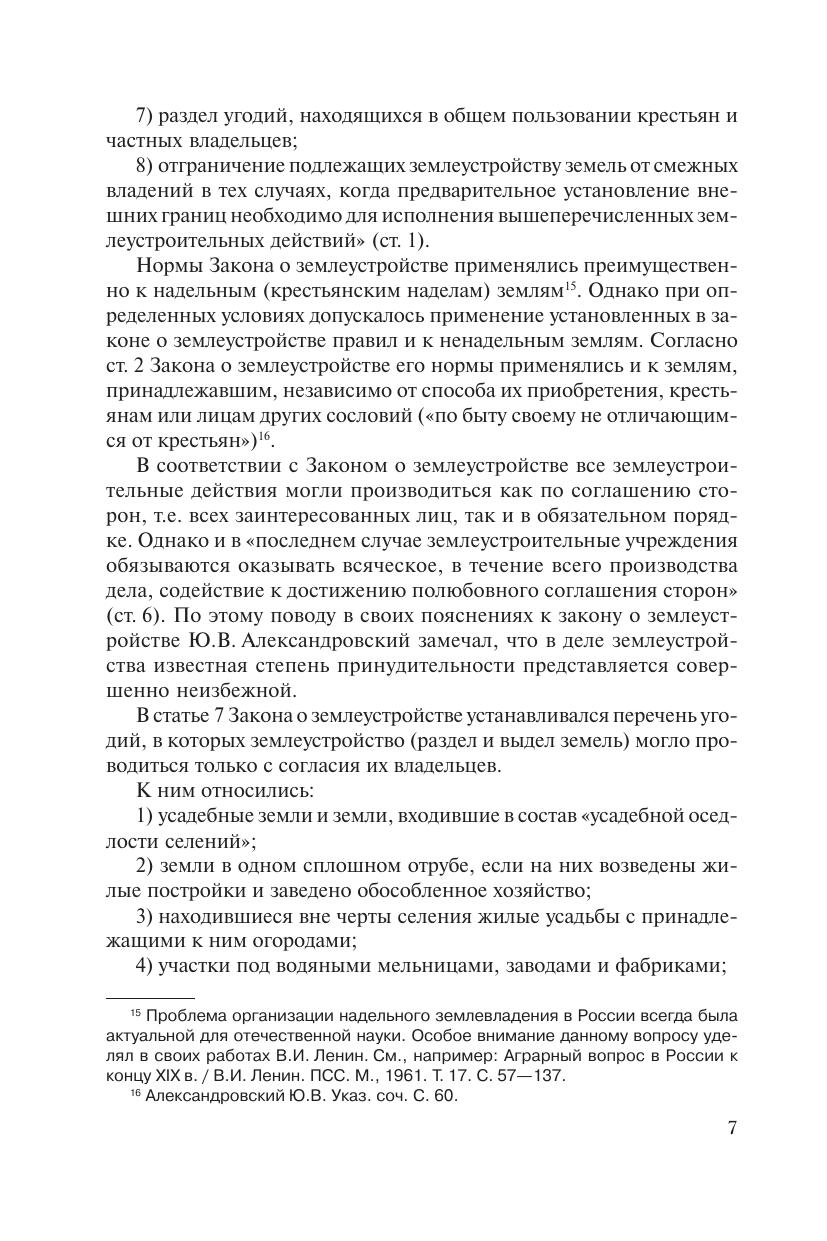 7) раздел угодий, находящихся в общем пользовании крестьян и частных владельцев;

8) отграничение подлежащих землеустройству земель от смежных владений в тех случаях, когда предварительное установление внешних границ необходимо для исполнения вышеперечисленных землеустроительных действий» (ст. 1).

Нормы Закона о землеустройстве применялись преимущественно к надельным (крестьянским наделам) землям$^{15}$. Однако при определенных условиях допускалось применение установленных в законе о землеустройстве правил и к ненадельным землям. Согласно ст. 2 Закона о землеустройстве его нормы применялись и к землям, принадлежавшим, независимо от способа их приобретения, крестьянам или лицам других сословий («по быту своему не отличающимся от крестьян»)$^{16}$.

В соответствии с Законом о землеустройстве все землеустроительные действия могли производиться как по соглашению сторон, т.е. всех заинтересованных лиц, так и в обязательном порядке. Однако и в «последнем случае землеустроительные учреждения обязываются оказывать всяческое, в течение всего производства дела, содействие к достижению полюбовного соглашения сторон» (ст. 6). По этому поводу в своих пояснениях к закону о землеустройстве Ю.В. Александровский замечал, что в деле землеустройства известная степень принудительности представляется совершенно неизбежной.

В статье 7 Закона о землеустройстве устанавливался перечень угодий, в которых землеустройство (раздел и выдел земель) могло проводиться только с согласия их владельцев.

К ним относились:

1) усадебные земли и земли, входившие в состав «усадебной оседлости селений»;

2) земли в одном сплошном отрубе, если на них возведены жилые постройки и заведено обособленное хозяйство;

3) находившиеся вне черты селения жилые усадьбы с принадлежащими к ним огородами;

4) участки под водяными мельницами, заводами и фабриками;

$^{15}$ Проблема организации надельного землевладения в России всегда была актуальной для отечественной науки. Особое внимание данному вопросу уделял в своих работах В.И. Ленин. См., например: Аграрный вопрос в России к концу XIX в. / В.И. Ленин. ПСС. М., 1961. Т. 17. С. 57—137.

$^{16}$ Александровский Ю.В. Указ. соч. С. 60.

7